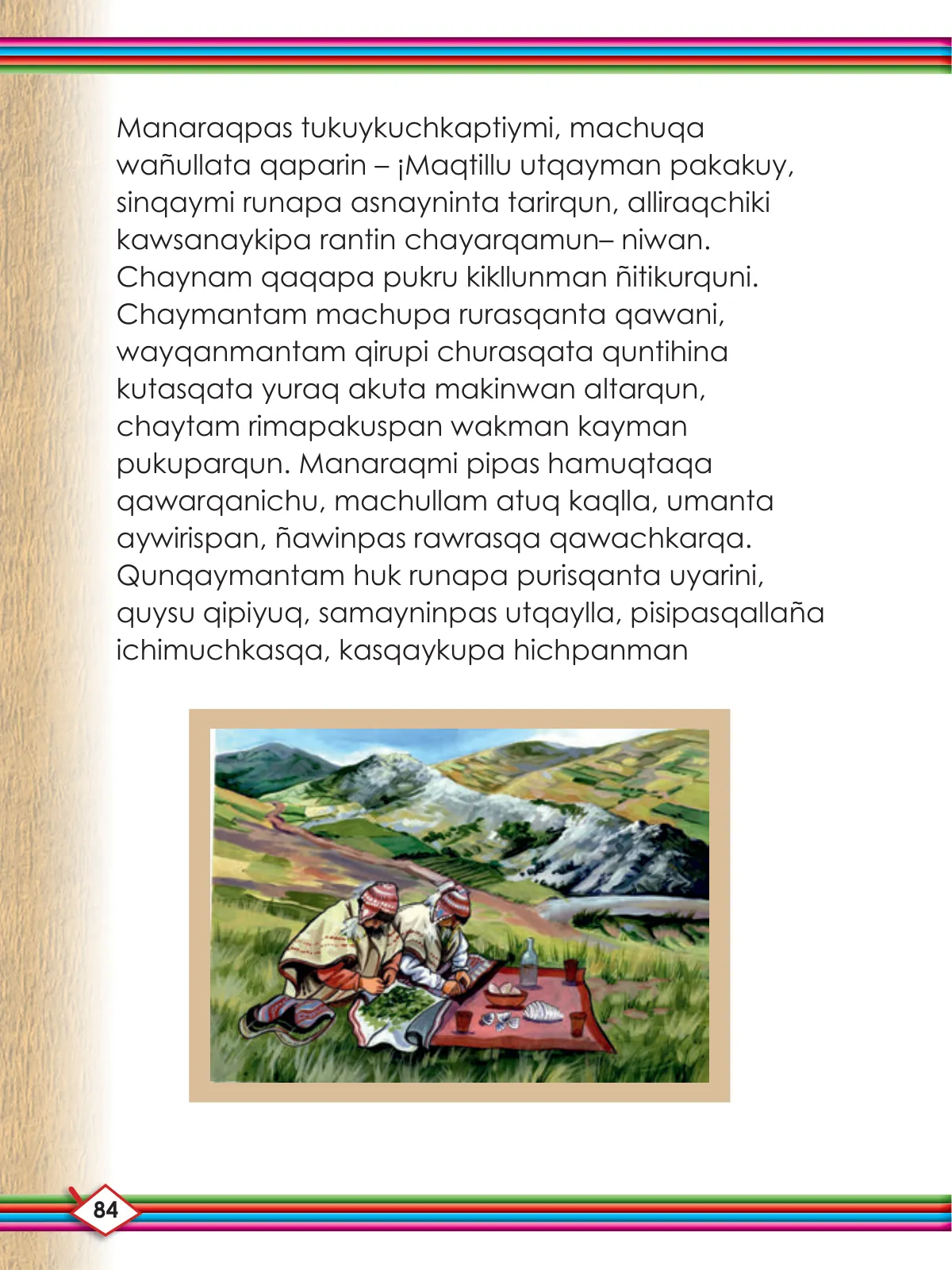 Manaraqpas tukuykuchkaptiymi, machuqa wañullata qaparin – ¡Maqtillu utqayman pakakuy, sinqaymi runapa asnayninta tarirqun, alliraqchiki kawsanaykipa rantin chayarqamun– niwan. Chaynam qaqapa pukru kikllunman ñitikurquni. Chaymantam machupa rurasqanta qawani, wayqanmantam qirupi churasqata quntihina kutasqata yuraq akuta makinwan altarqun, chaytam rimapakuspan wakman kayman pukuparqun. Manaraqmi pipas hamuqtaqa qawarqanichu, machullam atuq kaqlla, umanta aywirispan, ñawinpas rawrasqa qawachkarqa. Qunqaymantam huk runapa purisqanta uyarini, quysu qipiyuq, samayninpas utqaylla, pisipasqallaña ichimuchkasqa, kasqaykupa hichpanman

84